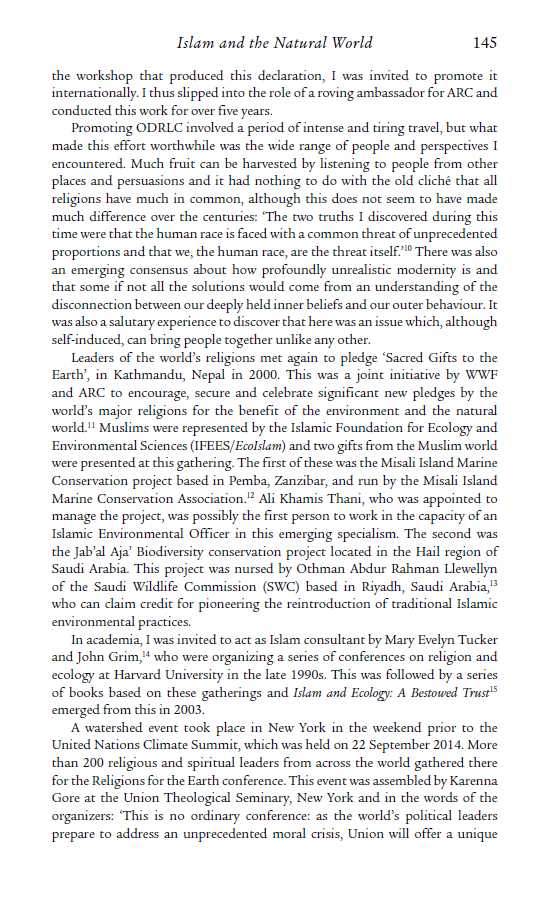 Islam and the Natural World 145

the workshop that produced this declaration, I was invited to promote it internationally. I thus slipped into the role of a roving ambassador for ARC and conducted this work for over five years.

Promoting ODRLC involved a period of intense and tiring travel, but what made this effort worthwhile was the wide range of people and perspectives I encountered. Much fruit can be harvested by listening to people from other places and persuasions and it had nothing to do with the old cliché that all religions have much in common, although this does not seem to have made much difference over the centuries: 'The two truths I discovered during this time were that the human race is faced with a common threat of unprecedented proportions and that we, the human race, are the threat itself.'$^{10}$ There was also an emerging consensus about how profoundly unrealistic modernity is and that some if not all the solutions would come from an understanding of the disconnection between our deeply held inner beliefs and our outer behaviour. It was also a salutary experience to discover that here was an issue which, although self-induced, can bring people together unlike any other.

Leaders of the world's religions met again to pledge 'Sacred Gifts to the Earth', in Kathmandu, Nepal in 2000. This was a joint initiative by WWF and ARC to encourage, secure and celebrate significant new pledges by the world's major religions for the benefit of the environment and the natural world.$^{11}$ Muslims were represented by the Islamic Foundation for Ecology and Environmental Sciences (IFEES/EcoIslam) and two gifts from the Muslim world were presented at this gathering. The first of these was the Misali Island Marine Conservation project based in Pemba, Zanzibar, and run by the Misali Island Marine Conservation Association.$^{12}$ Ali Khamis Thani, who was appointed to manage the project, was possibly the first person to work in the capacity of an Islamic Environmental Officer in this emerging specialism. The second was the Jab'al Aja' Biodiversity conservation project located in the Hail region of Saudi Arabia. This project was nursed by Othman Abdur Rahman Llewellyn of the Saudi Wildlife Commission (SWC) based in Riyadh, Saudi Arabia,$^{13}$ who can claim credit for pioneering the reintroduction of traditional Islamic environmental practices.

In academia, I was invited to act as Islam consultant by Mary Evelyn Tucker and John Grim,$^{14}$ who were organizing a series of conferences on religion and ecology at Harvard University in the late 1990s. This was followed by a series of books based on these gatherings and Islam and Ecology: A Bestowed Trust$^{15}$ emerged from this in 2003.

A watershed event took place in New York in the weekend prior to the United Nations Climate Summit, which was held on 22 September 2014. More than 200 religious and spiritual leaders from across the world gathered there for the Religions for the Earth conference. This event was assembled by Karenna Gore at the Union Theological Seminary, New York and in the words of the organizers: 'This is no ordinary conference: as the world's political leaders prepare to address an unprecedented moral crisis, Union will offer a unique